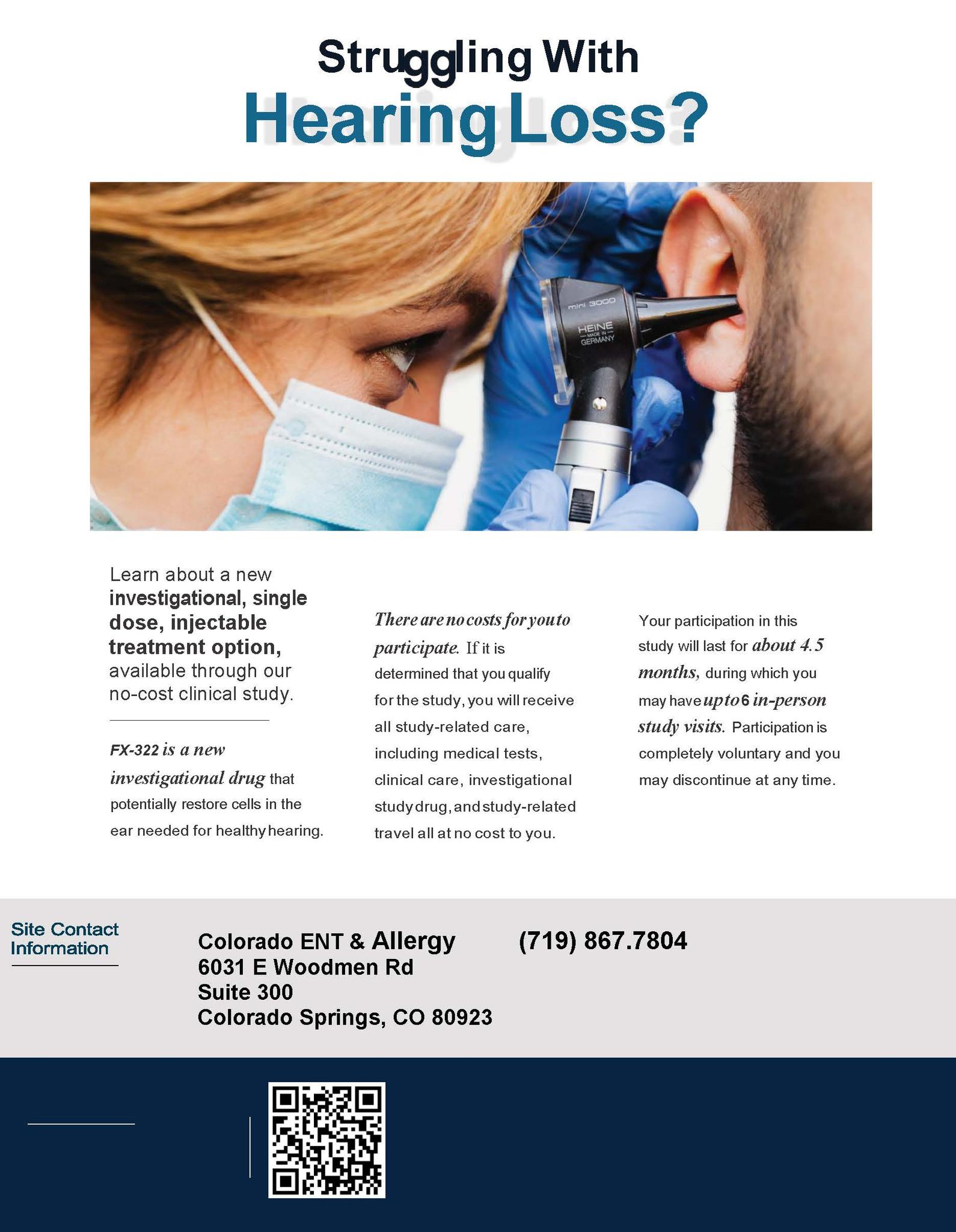 Struggling With
Hearing Loss?

Learn about a new investigational, single dose, injectable treatment option, available through our no-cost clinical study.

FX-322 is a new investigational drug that potentially restore cells in the ear needed for healthy hearing.

There are no costs for you to participate. If it is determined that you qualify for the study, you will receive all study-related care, including medical tests, clinical care, investigational study drug, and study-related travel all at no cost to you.

Your participation in this study will last for about 4.5 months, during which you may have up to 6 in-person study visits. Participation is completely voluntary and you may discontinue at any time.

Site Contact Information

Colorado ENT & Allergy
6031 E Woodmen Rd
Suite 300
Colorado Springs, CO 80923

(719) 867.7804